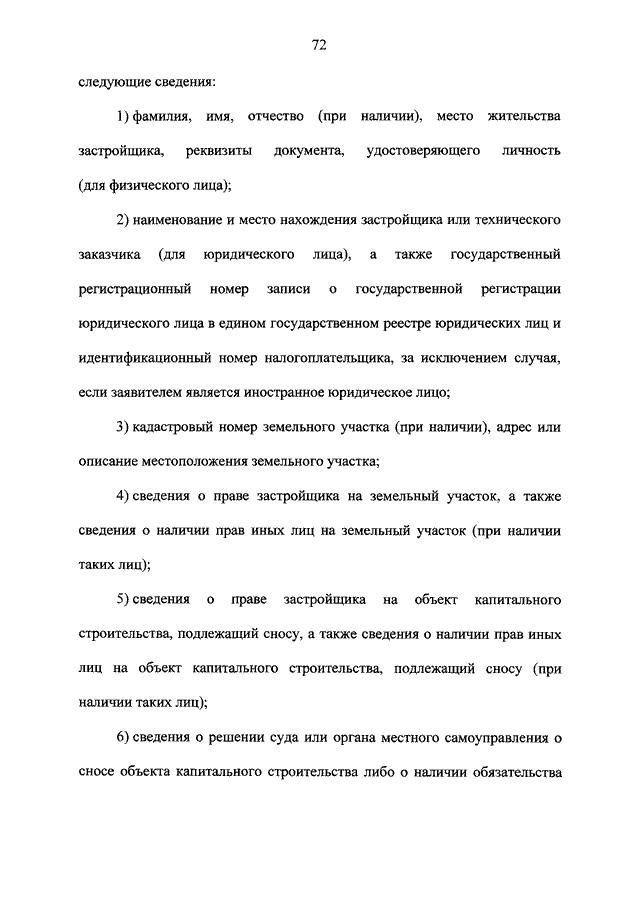 72

следующие сведения:

1) фамилия, имя, отчество (при наличии), место жительства застройщика, реквизиты документа, удостоверяющего личность (для физического лица);

2) наименование и место нахождения застройщика или технического заказчика (для юридического лица), а также государственный регистрационный номер записи о государственной регистрации юридического лица в едином государственном реестре юридических лиц и идентификационный номер налогоплательщика, за исключением случая, если заявителем является иностранное юридическое лицо;

3) кадастровый номер земельного участка (при наличии), адрес или описание местоположения земельного участка;

4) сведения о праве застройщика на земельный участок, а также сведения о наличии прав иных лиц на земельный участок (при наличии таких лиц);

5) сведения о праве застройщика на объект капитального строительства, подлежащий сносу, а также сведения о наличии прав иных лиц на объект капитального строительства, подлежащий сносу (при наличии таких лиц);

6) сведения о решении суда или органа местного самоуправления о сносе объекта капитального строительства либо о наличии обязательства